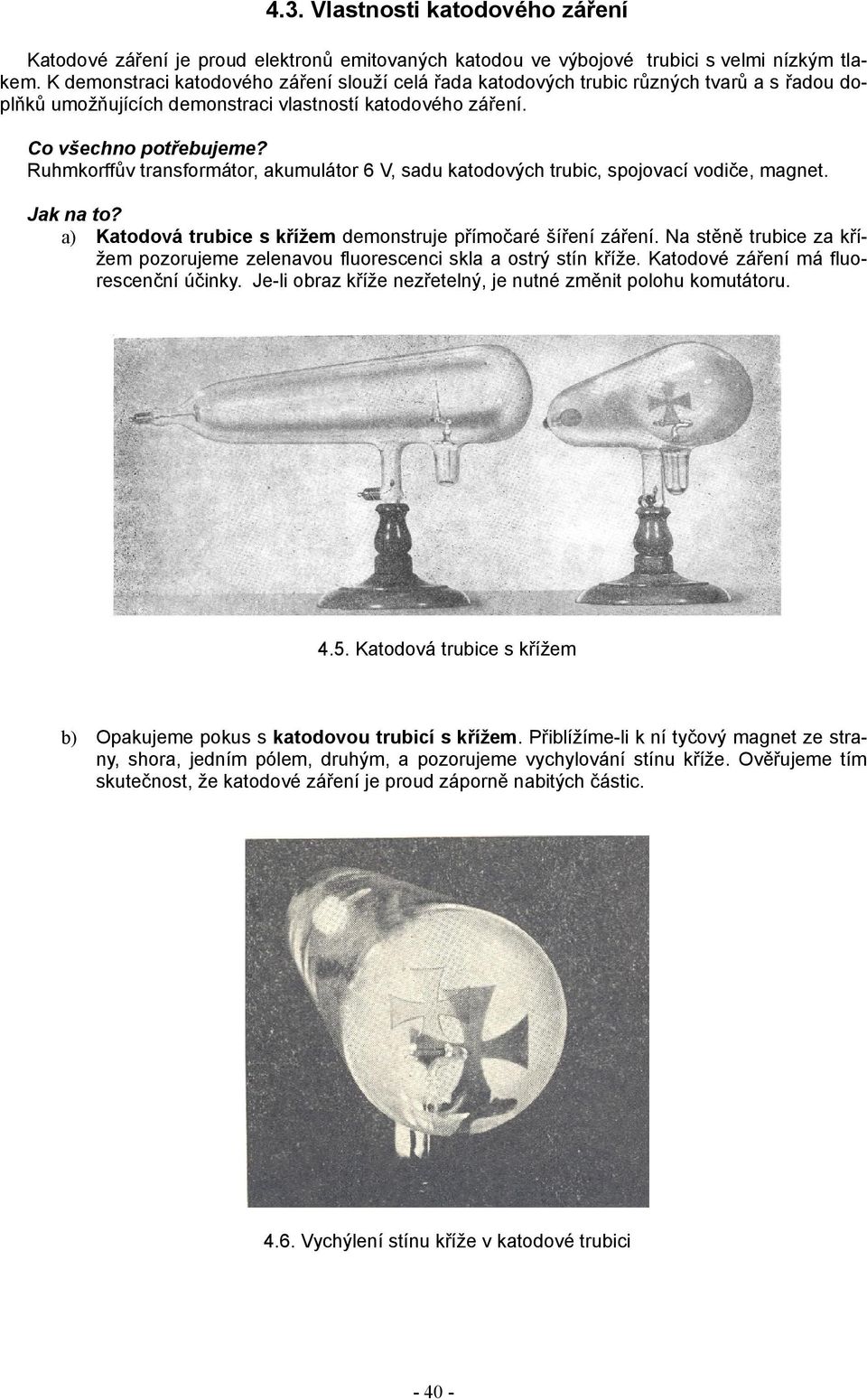 4.3. Vlastnosti katodového záření

Katodové záření je proud elektronů emitovaných katodou ve výbojové trubici s velmi nízkým tlakem. K demonstraci katodového záření slouží celá řada katodových trubic různých tvarů a s řadou doplňků umožňujících demonstraci vlastností katodového záření.

Co všechno potřebujeme?
Ruhmkorffův transformátor, akumulátor 6 V, sadu katodových trubic, spojovací vodiče, magnet.

Jak na to?
a) Katodová trubice s křížem demonstruje přímočaré šíření záření. Na stěně trubice za křížem pozorujeme zelenavou fluorescenci skla a ostrý stín kříže. Katodové záření má fluorescenční účinky. Je-li obraz kříže nezřetelný, je nutné změnit polohu komutátoru.

4.5. Katodová trubice s křížem

b) Opakujeme pokus s katodovou trubicí s křížem. Přiblížíme-li k ní tyčový magnet ze strany, shora, jedním pólem, druhým, a pozorujeme vychylování stínu kříže. Ověřujeme tím skutečnost, že katodové záření je proud záporně nabitých částic.

4.6. Vychýlení stínu kříže v katodové trubici

- 40 -